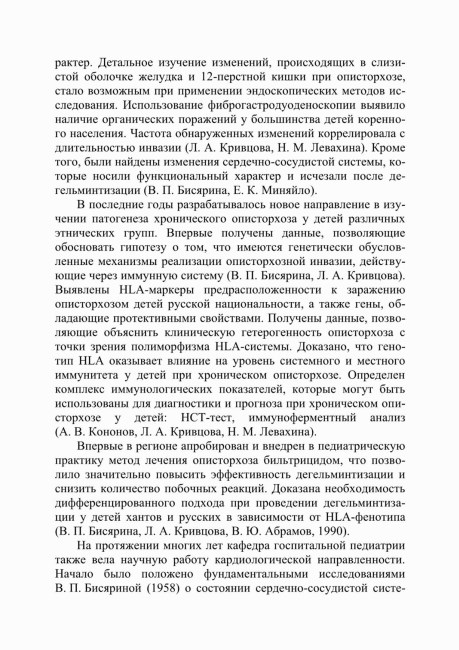 рактер. Детальное изучение изменений, происходящих в слизистой оболочке желудка и 12-перстной кишки при описторхозе, стало возможным при применении эндоскопических методов исследования. Использование фиброгастродуоденоскопии выявило наличие органических поражений у большинства детей коренного населения. Частота обнаруженных изменений коррелировала с длительностью инвазии (Л. А. Кривцова, Н. М. Левахина). Кроме того, были найдены изменения сердечно-сосудистой системы, которые носили функциональный характер и исчезали после дегельминтизации (В. П. Бисярина, Е. К. Миняйло).

В последние годы разрабатывалось новое направление в изучении патогенеза хронического описторхоза у детей различных этнических групп. Впервые получены данные, позволяющие обосновать гипотезу о том, что имеются генетически обусловленные механизмы реализации описторхозной инвазии, действующие через иммунную систему (В. П. Бисярина, Л. А. Кривцова). Выявлены HLA-маркеры предрасположенности к заражению описторхозом детей русской национальности, а также гены, обладающие протективными свойствами. Получены данные, позволяющие объяснить клиническую гетерогенность описторхоза с точки зрения полиморфизма HLA-системы. Доказано, что генотип HLA оказывает влияние на уровень системного и местного иммунитета у детей при хроническом описторхозе. Определен комплекс иммунологических показателей, которые могут быть использованы для диагностики и прогноза при хроническом описторхозе у детей: НСТ-тест, иммуноферментный анализ (А. В. Кононов, Л. А. Кривцова, Н. М. Левахина).

Впервые в регионе апробирован и внедрен в педиатрическую практику метод лечения описторхоза бильтрицидом, что позволило значительно повысить эффективность дегельминтизации и снизить количество побочных реакций. Доказана необходимость дифференцированного подхода при проведении дегельминтизации у детей хантов и русских в зависимости от HLA-фенотипа (В. П. Бисярина, Л. А. Кривцова, В. Ю. Абрамов, 1990).

На протяжении многих лет кафедра госпитальной педиатрии также вела научную работу кардиологической направленности. Начало было положено фундаментальными исследованиями В. П. Бисяриной (1958) о состоянии сердечно-сосудистой систе-